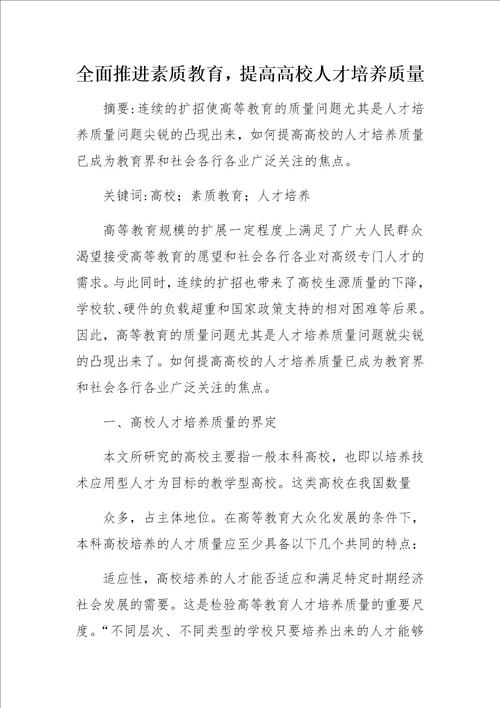 全面推进素质教育，提高高校人才培养质量

摘要:连续的扩招使高等教育的质量问题尤其是人才培养质量问题尖锐的凸现出来，如何提高高校的人才培养质量已成为教育界和社会各行各业广泛关注的焦点。

关键词:高校；素质教育；人才培养

高等教育规模的扩展一定程度上满足了广大人民群众渴望接受高等教育的愿望和社会各行各业对高级专门人才的需求。与此同时，连续的扩招也带来了高校生源质量的下降，学校软、硬件的负载超重和国家政策支持的相对困难等后果。因此，高等教育的质量问题尤其是人才培养质量问题就尖锐的凸现出来了。如何提高高校的人才培养质量已成为教育界和社会各行各业广泛关注的焦点。

一、高校人才培养质量的界定

本文所研究的高校主要指一般本科高校，也即以培养技术应用型人才为目标的教学型高校。这类高校在我国数量

众多，占主体地位。在高等教育大众化发展的条件下，本科高校培养的人才质量应至少具备以下几个共同的特点:

适应性，高校培养的人才能否适应和满足特定时期经济社会发展的需要。这是检验高等教育人才培养质量的重要尺度。“不同层次、不同类型的学校只要培养出来的人才能够